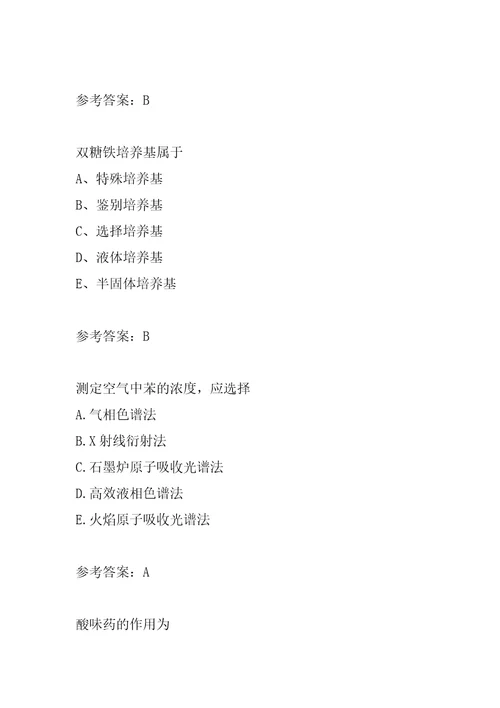 参考答案：B

双糖铁培养基属于

A、特殊培养基

B、鉴别培养基

C、选择培养基

D、液体培养基

E、半固体培养基

参考答案：B

测定空气中苯的浓度，应选择

A.气相色谱法

B.X射线衍射法

C.石墨炉原子吸收光谱法

D.高效液相色谱法

E.火焰原子吸收光谱法

参考答案：A

酸味药的作用为